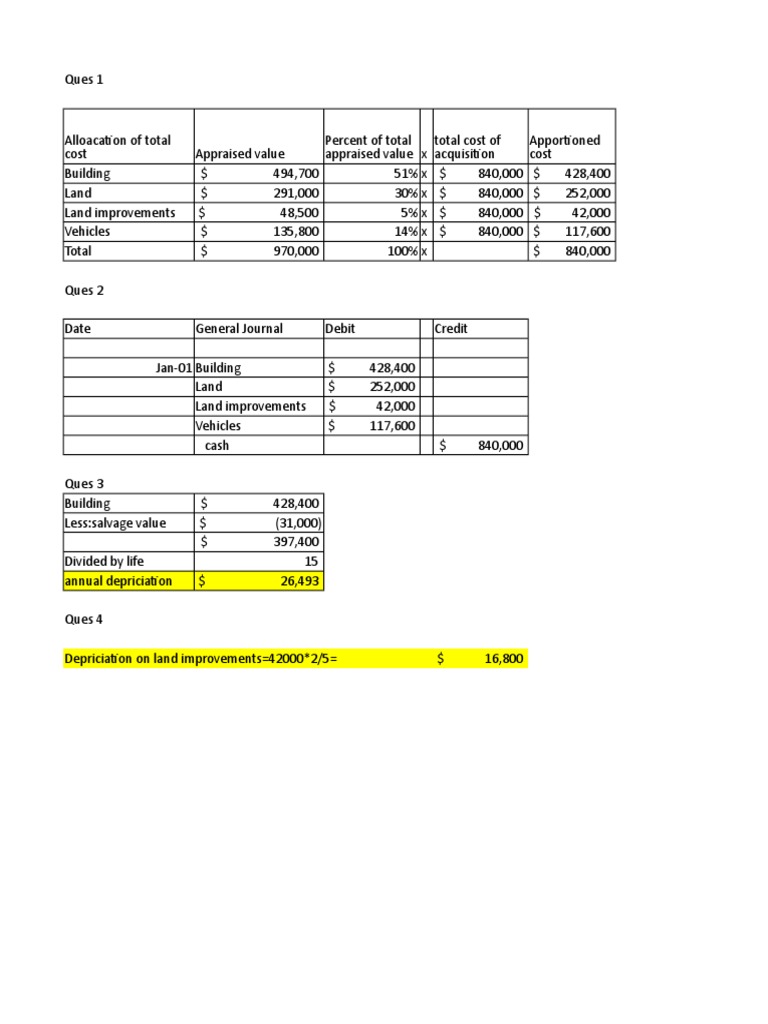 Ques 1

| Alloacation of total cost | Appraised value | Percent of total appraised value | x | total cost of acquisition | Apportioned cost |
|---|---|---|---|---|---|
| Building | $ 494,700 | 51% | x | $ 840,000 | $ 428,400 |
| Land | $ 291,000 | 30% | x | $ 840,000 | $ 252,000 |
| Land improvements | $ 48,500 | 5% | x | $ 840,000 | $ 42,000 |
| Vehicles | $ 135,800 | 14% | x | $ 840,000 | $ 117,600 |
| Total | $ 970,000 | 100% | x | | $ 840,000 |

Ques 2

| Date | General Journal | Debit | Credit |
|---|---|---|---|
| | | | |
| Jan-01 | Building | $ 428,400 | |
| | Land | $ 252,000 | |
| | Land improvements | $ 42,000 | |
| | Vehicles | $ 117,600 | |
| | cash | | $ 840,000 |

Ques 3

| Building | $ 428,400 |
|---|---|
| Less:salvage value | $ (31,000) |
| | $ 397,400 |
| Divided by life | 15 |
| annual depriciation | $ 26,493 |

Ques 4

Depriciation on land improvements=42000*2/5= $ 16,800